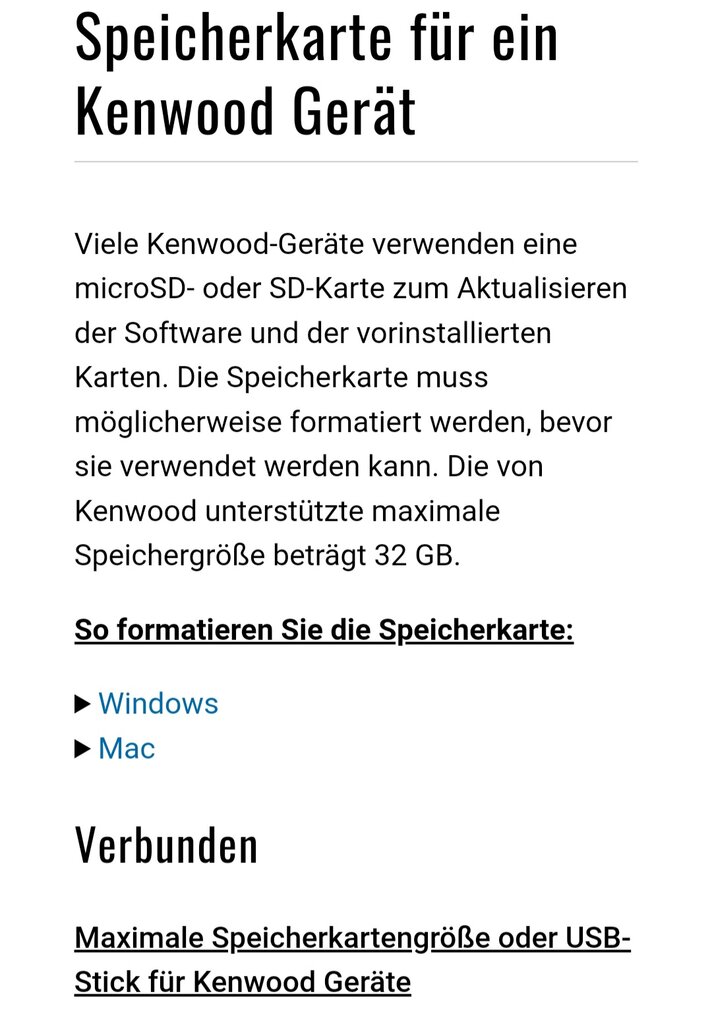 Speicherkarte für ein Kenwood Gerät

Viele Kenwood-Geräte verwenden eine microSD- oder SD-Karte zum Aktualisieren der Software und der vorinstallierten Karten. Die Speicherkarte muss möglicherweise formatiert werden, bevor sie verwendet werden kann. Die von Kenwood unterstützte maximale Speichergröße beträgt 32 GB.

So formatieren Sie die Speicherkarte:

▶ Windows
▶ Mac

Verbunden

Maximale Speicherkartengröße oder USB-Stick für Kenwood Geräte